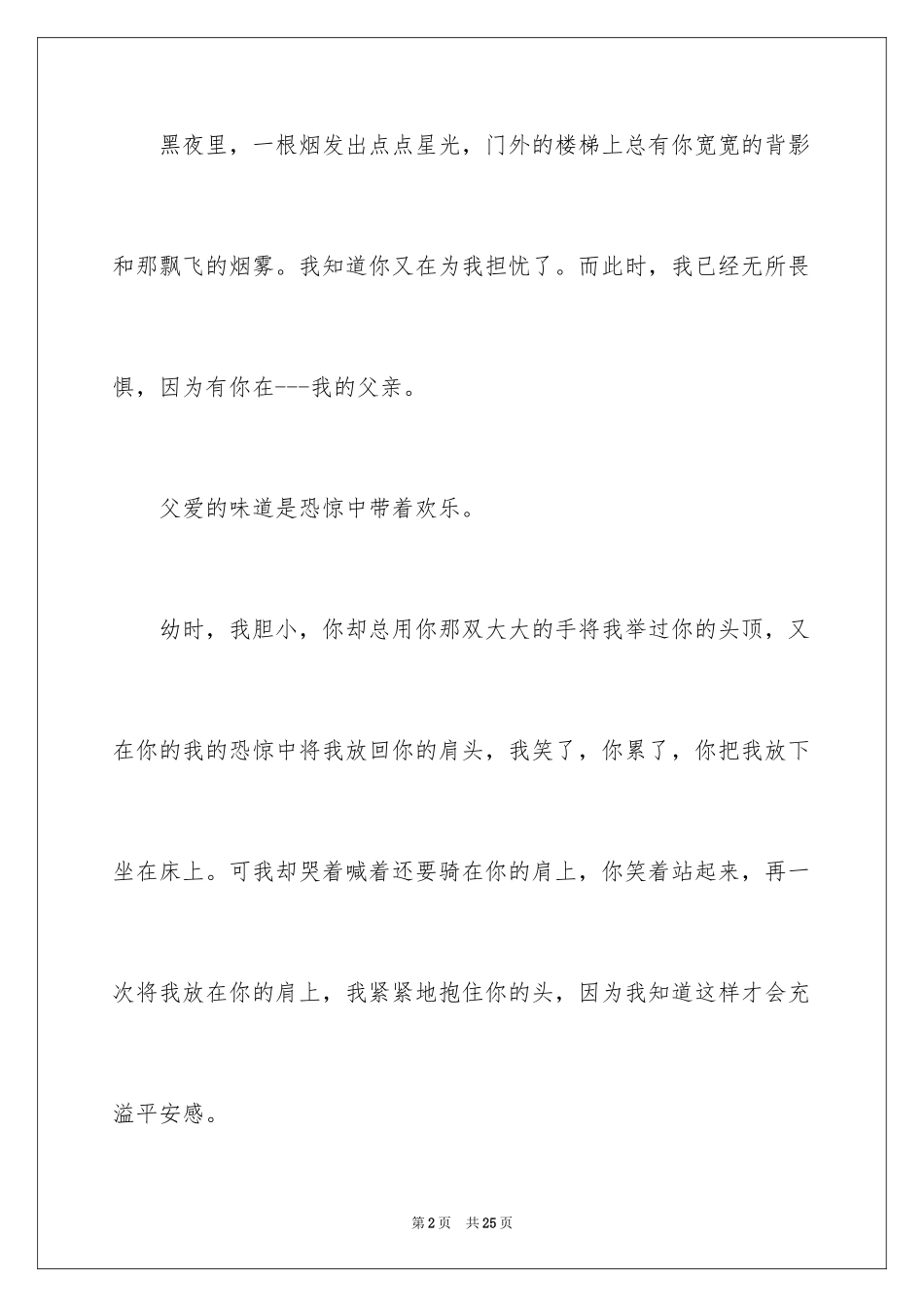 黑夜里，一根烟发出点点星光，门外的楼梯上总有你宽宽的背影和那飘飞的烟雾。我知道你又在为我担忧了。而此时，我已经无所畏惧，因为有你在---我的父亲。

父爱的味道是恐惊中带着欢乐。

幼时，我胆小，你却总用你那双大大的手将我举过你的头顶，又在你的我的恐惊中将我放回你的肩头，我笑了，你累了，你把我放下坐在床上。可我却哭着喊着还要骑在你的肩上，你笑着站起来，再一次将我放在你的肩上，我紧紧地抱住你的头，因为我知道这样才会充溢平安感。

第 2 页 共 25 页